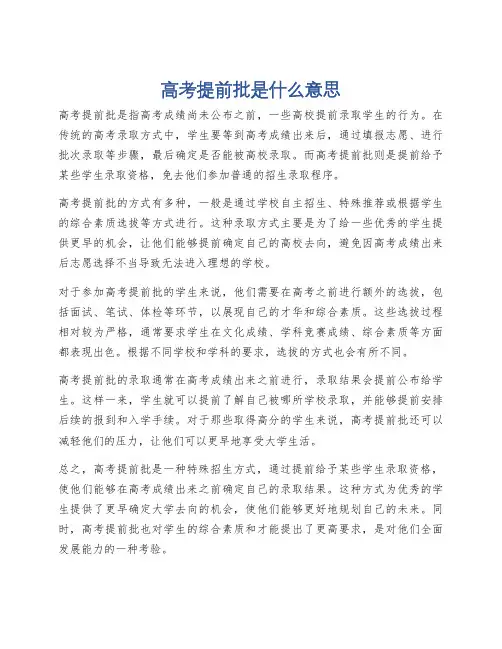 高考提前批是什么意思

高考提前批是指高考成绩尚未公布之前，一些高校提前录取学生的行为。在传统的高考录取方式中，学生要等到高考成绩出来后，通过填报志愿、进行批次录取等步骤，最后确定是否能被高校录取。而高考提前批则是提前给予某些学生录取资格，免去他们参加普通的招生录取程序。

高考提前批的方式有多种，一般是通过学校自主招生、特殊推荐或根据学生的综合素质选拔等方式进行。这种录取方式主要是为了给一些优秀的学生提供更早的机会，让他们能够提前确定自己的高校去向，避免因高考成绩出来后志愿选择不当导致无法进入理想的学校。

对于参加高考提前批的学生来说，他们需要在高考之前进行额外的选拔，包括面试、笔试、体检等环节，以展现自己的才华和综合素质。这些选拔过程相对较为严格，通常要求学生在文化成绩、学科竞赛成绩、综合素质等方面都表现出色。根据不同学校和学科的要求，选拔的方式也会有所不同。

高考提前批的录取通常在高考成绩出来之前进行，录取结果会提前公布给学生。这样一来，学生就可以提前了解自己被哪所学校录取，并能够提前安排后续的报到和入学手续。对于那些取得高分的学生来说，高考提前批还可以减轻他们的压力，让他们可以更早地享受大学生活。

总之，高考提前批是一种特殊招生方式，通过提前给予某些学生录取资格，使他们能够在高考成绩出来之前确定自己的录取结果。这种方式为优秀的学生提供了更早确定大学去向的机会，使他们能够更好地规划自己的未来。同时，高考提前批也对学生的综合素质和才能提出了更高要求，是对他们全面发展能力的一种考验。